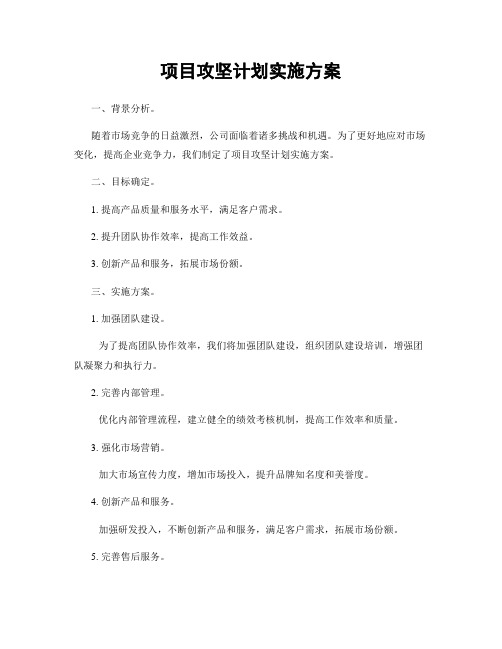 项目攻坚计划实施方案

一、背景分析。

随着市场竞争的日益激烈，公司面临着诸多挑战和机遇。为了更好地应对市场变化，提高企业竞争力，我们制定了项目攻坚计划实施方案。

二、目标确定。

1. 提高产品质量和服务水平，满足客户需求。

2. 提升团队协作效率，提高工作效益。

3. 创新产品和服务，拓展市场份额。

三、实施方案。

1. 加强团队建设。

为了提高团队协作效率，我们将加强团队建设，组织团队建设培训，增强团队凝聚力和执行力。

2. 完善内部管理。

优化内部管理流程，建立健全的绩效考核机制，提高工作效率和质量。

3. 强化市场营销。

加大市场宣传力度，增加市场投入，提升品牌知名度和美誉度。

4. 创新产品和服务。

加强研发投入，不断创新产品和服务，满足客户需求，拓展市场份额。

5. 完善售后服务。